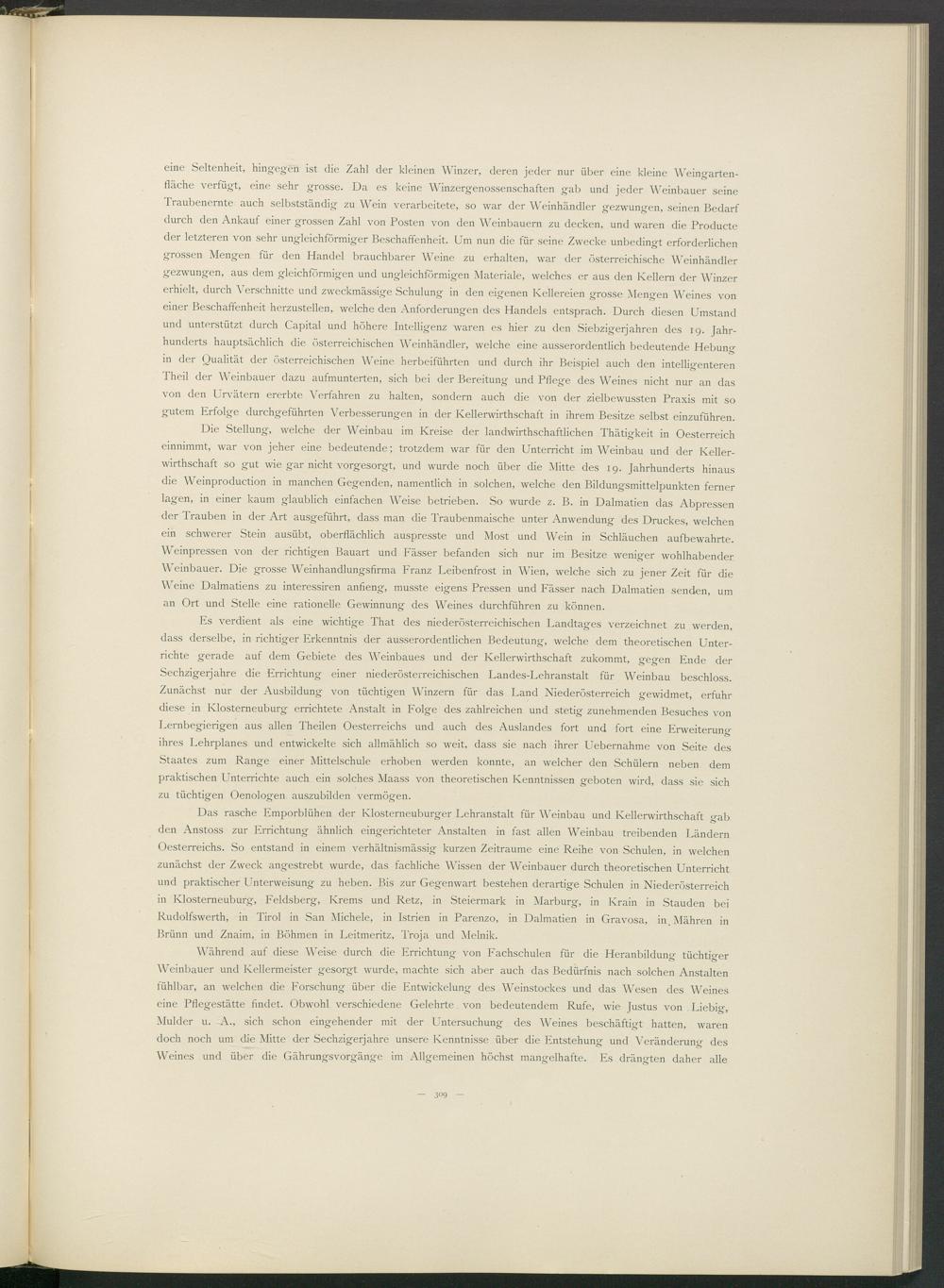 eine Seltenheit, hingegen ist die Zahl der kleinen Winzer, deren jeder nur über eine kleine Weingartenfläche verfügt, eine sehr grosse. Da es keine Winzergenossenschaften gab und jeder Weinbauer seine Traubenernte auch selbstständig zu Wein verarbeitete, so war der Weinhändler gezwungen, seinen Bedarf durch den Ankauf einer grossen Zahl von Posten von den Weinbauern zu decken, und waren die Producte der letzteren von sehr ungleichförmiger Beschaffenheit. Um nun die für seine Zwecke unbedingt erforderlichen grossen Mengen für den Handel brauchbarer Weine zu erhalten, war der österreichische Weinhändler gezwungen, aus dem gleichförmigen und ungleichförmigen Materiale, welches er aus den Kellern der Winzer erhielt, durch Verschnitte und zweckmässige Schulung in den eigenen Kellereien grosse Mengen Weines von einer Beschaffenheit herzustellen, welche den Anforderungen des Handels entsprach. Durch diesen Umstand und unterstützt durch Capital und höhere Intelligenz waren es hier zu den Siebzigerjahren des 19. Jahrhunderts hauptsächlich die österreichischen Weinhändler, welche eine ausserordentlich bedeutende Hebung in der Qualität der österreichischen Weine herbeiführten und durch ihr Beispiel auch den intelligenteren Theil der Weinbauer dazu aufmunterten, sich bei der Bereitung und Pflege des Weines nicht nur an das von den Urvätern ererbte Verfahren zu halten, sondern auch die von der zielbewussten Praxis mit so gutem Erfolge durchgeführten Verbesserungen in der Kellerwirthschaft in ihrem Besitze selbst einzuführen.

Die Stellung, welche der Weinbau im Kreise der landwirthschaftlichen Thätigkeit in Oesterreich einnimmt, war von jeher eine bedeutende; trotzdem war für den Unterricht im Weinbau und der Kellerwirthschaft so gut wie gar nicht vorgesorgt, und wurde noch über die Mitte des 19. Jahrhunderts hinaus die Weinproduction in manchen Gegenden, namentlich in solchen, welche den Bildungsmittelpunkten ferner lagen, in einer kaum glaublich einfachen Weise betrieben. So wurde z. B. in Dalmatien das Abpressen der Trauben in der Art ausgeführt, dass man die Traubenmaische unter Anwendung des Druckes, welchen ein schwerer Stein ausübt, oberflächlich auspresste und Most und Wein in Schläuchen aufbewahrte. Weinpressen von der richtigen Bauart und Fässer befanden sich nur im Besitze weniger wohlhabender Weinbauer. Die grosse Weinhandlungsfirma Franz Leibenfrost in Wien, welche sich zu jener Zeit für die Weine Dalmatiens zu interessiren anfieng, musste eigens Pressen und Fässer nach Dalmatien senden, um an Ort und Stelle eine rationelle Gewinnung des Weines durchführen zu können.

Es verdient als eine wichtige That des niederösterreichischen Landtages verzeichnet zu werden, dass derselbe, in richtiger Erkenntnis der ausserordentlichen Bedeutung, welche dem theoretischen Unterrichte gerade auf dem Gebiete des Weinbaues und der Kellerwirthschaft zukommt, gegen Ende der Sechzigerjahre die Errichtung einer niederösterreichischen Landes-Lehranstalt für Weinbau beschloss. Zunächst nur der Ausbildung von tüchtigen Winzern für das Land Niederösterreich gewidmet, erfuhr diese in Klosterneuburg errichtete Anstalt in Folge des zahlreichen und stetig zunehmenden Besuches von Lernbegierigen aus allen Theilen Oesterreichs und auch des Auslandes fort und fort eine Erweiterung ihres Lehrplanes und entwickelte sich allmählich so weit, dass sie nach ihrer Uebernahme von Seite des Staates zum Range einer Mittelschule erhoben werden konnte, an welcher den Schülern neben dem praktischen Unterrichte auch ein solches Maass von theoretischen Kenntnissen geboten wird, dass sie sich zu tüchtigen Oenologen auszubilden vermögen.

Das rasche Emporblühen der Klosterneuburger Lehranstalt für Weinbau und Kellerwirthschaft gab den Anstoss zur Errichtung ähnlich eingerichteter Anstalten in fast allen Weinbau treibenden Ländern Oesterreichs. So entstand in einem verhältnismässig kurzen Zeitraume eine Reihe von Schulen, in welchen zunächst der Zweck angestrebt wurde, das fachliche Wissen der Weinbauer durch theoretischen Unterricht und praktischer Unterweisung zu heben. Bis zur Gegenwart bestehen derartige Schulen in Niederösterreich in Klosterneuburg, Feldsberg, Krems und Retz, in Steiermark in Marburg, in Krain in Stauden bei Rudolfswerth, in Tirol in San Michele, in Istrien in Parenzo, in Dalmatien in Gravosa, in Mähren in Brünn und Znaim, in Böhmen in Leitmeritz, Troja und Melnik.

Während auf diese Weise durch die Errichtung von Fachschulen für die Heranbildung tüchtiger Weinbauer und Kellermeister gesorgt wurde, machte sich aber auch das Bedürfnis nach solchen Anstalten fühlbar, an welchen die Forschung über die Entwickelung des Weinstockes und das Wesen des Weines eine Pflegestätte findet. Obwohl verschiedene Gelehrte von bedeutendem Rufe, wie Justus von Liebig, Mulder u. A., sich schon eingehender mit der Untersuchung des Weines beschäftigt hatten, waren doch noch um die Mitte der Sechzigerjahre unsere Kenntnisse über die Entstehung und Veränderung des Weines und über die Gährungsvorgänge im Allgemeinen höchst mangelhafte. Es drängten daher alle

— 309 —